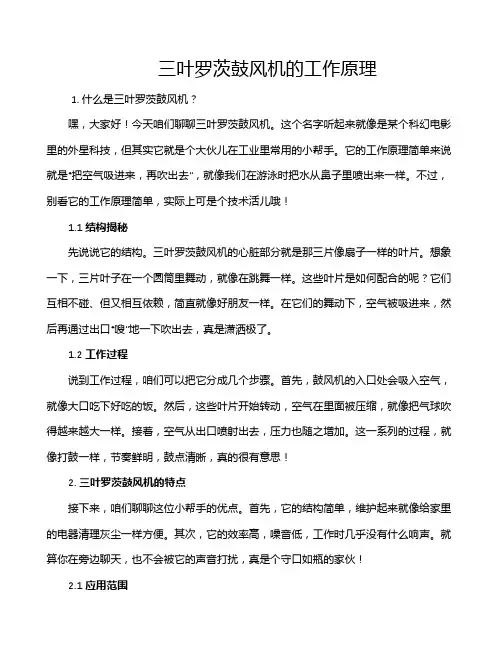 三叶罗茨鼓风机的工作原理

1. 什么是三叶罗茨鼓风机？

嘿，大家好！今天咱们聊聊三叶罗茨鼓风机。这个名字听起来就像是某个科幻电影里的外星科技，但其实它就是个大伙儿在工业里常用的小帮手。它的工作原理简单来说就是"把空气吸进来，再吹出去"，就像我们在游泳时把水从鼻子里喷出来一样。不过，别看它的工作原理简单，实际上可是个技术活儿哦！

1.1 结构揭秘

先说说它的结构。三叶罗茨鼓风机的心脏部分就是那三片像扇子一样的叶片。想象一下，三片叶子在一个圆筒里舞动，就像在跳舞一样。这些叶片是如何配合的呢？它们互相不碰、但又相互依赖，简直就像好朋友一样。在它们的舞动下，空气被吸进来，然后再通过出口"嗖"地一下吹出去，真是潇洒极了。

1.2 工作过程

说到工作过程，咱们可以把它分成几个步骤。首先，鼓风机的入口处会吸入空气，就像大口吃下好吃的饭。然后，这些叶片开始转动，空气在里面被压缩，就像把气球吹得越来越大一样。接着，空气从出口喷射出去，压力也随之增加。这一系列的过程，就像打鼓一样，节奏鲜明，鼓点清晰，真的很有意思！

2. 三叶罗茨鼓风机的特点

接下来，咱们聊聊这位小帮手的优点。首先，它的结构简单，维护起来就像给家里的电器清理灰尘一样方便。其次，它的效率高，噪音低，工作时几乎没有什么响声。就算你在旁边聊天，也不会被它的声音打扰，真是个守口如瓶的家伙！

2.1 应用范围